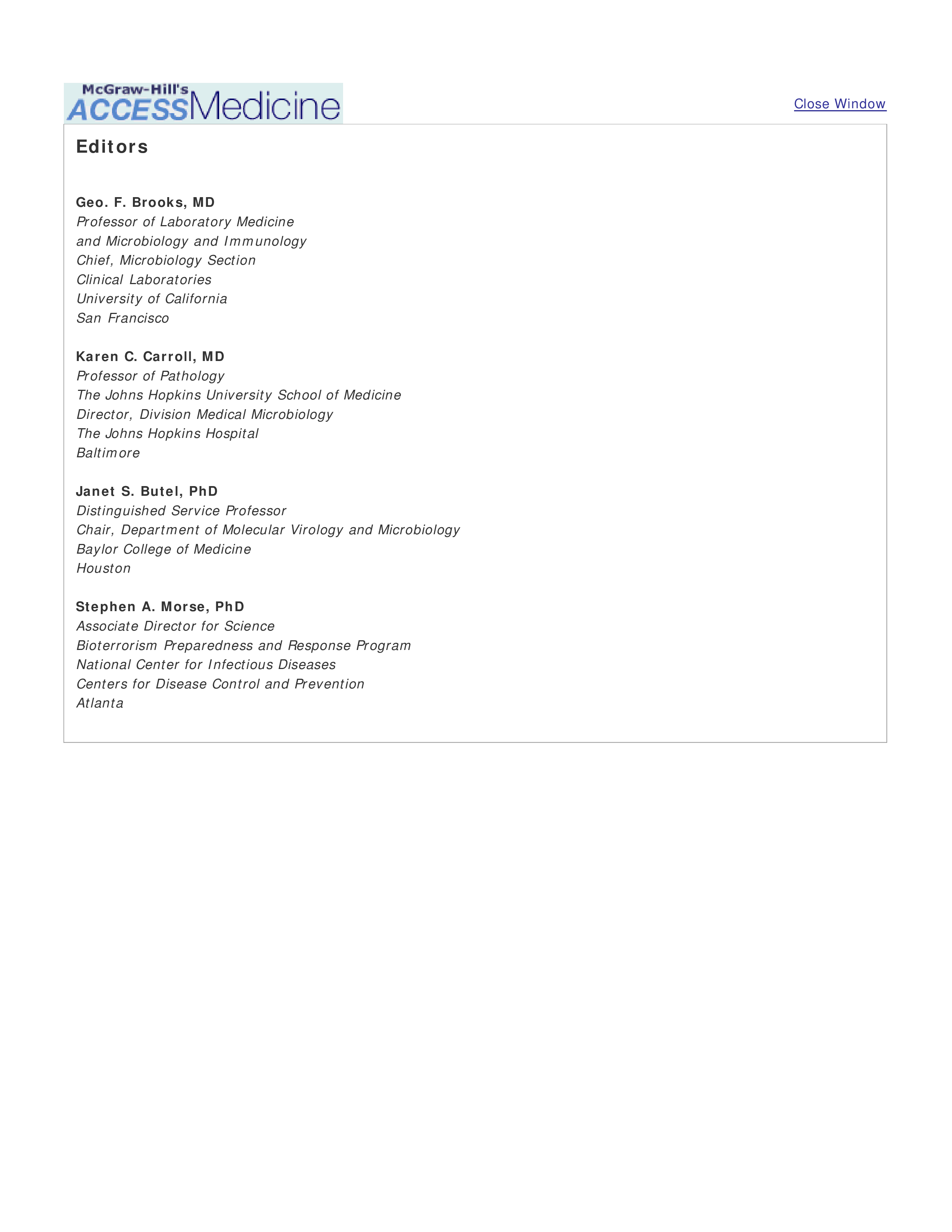 McGraw-Hill's ACCESSMedicine

Close Window

Editors

Geo. F. Brooks, MD
Professor of Laboratory Medicine
and Microbiology and Immunology
Chief, Microbiology Section
Clinical Laboratories
University of California
San Francisco

Karen C. Carroll, MD
Professor of Pathology
The Johns Hopkins University School of Medicine
Director, Division Medical Microbiology
The Johns Hopkins Hospital
Baltimore

Janet S. Butel, PhD
Distinguished Service Professor
Chair, Department of Molecular Virology and Microbiology
Baylor College of Medicine
Houston

Stephen A. Morse, PhD
Associate Director for Science
Bioterrorism Preparedness and Response Program
National Center for Infectious Diseases
Centers for Disease Control and Prevention
Atlanta